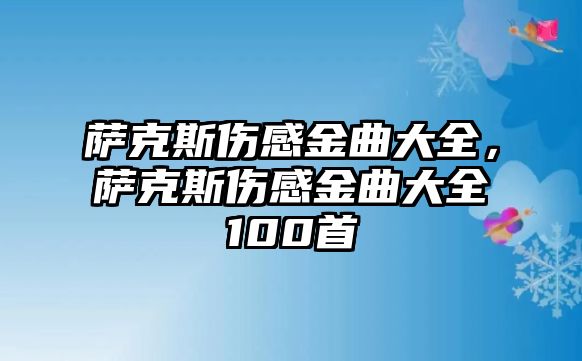 萨克斯伤感金曲大全，萨克斯伤感金曲大全100首